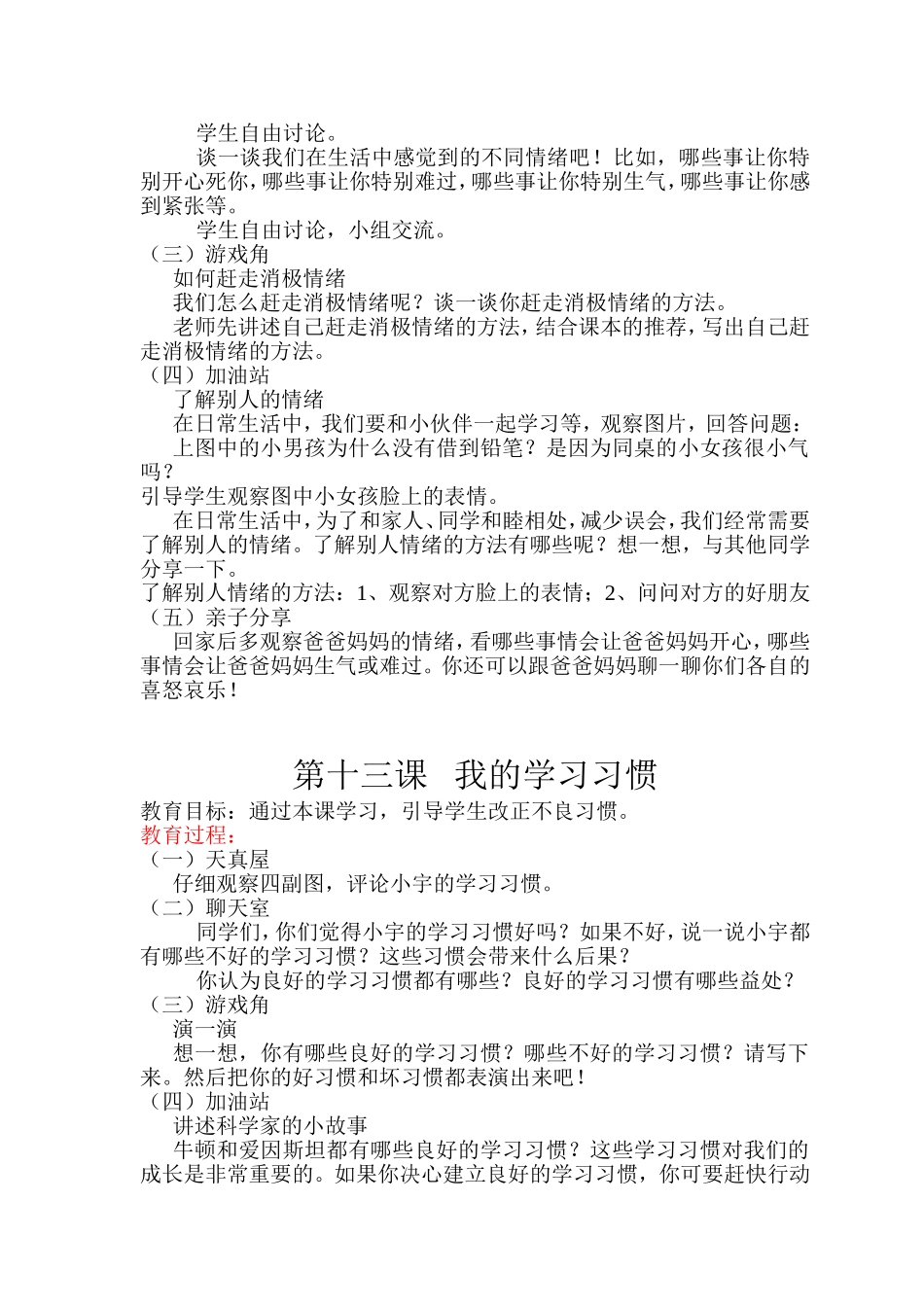 学生自由讨论。

谈一谈我们在生活中感觉到的不同情绪吧！比如，哪些事让你特别开心死你，哪些事让你特别难过，哪些事让你特别生气，哪些事让你感到紧张等。

学生自由讨论，小组交流。

（三）游戏角

如何赶走消极情绪

我们怎么赶走消极情绪呢？谈一谈你赶走消极情绪的方法。

老师先讲述自己赶走消极情绪的方法，结合课本的推荐，写出自己赶走消极情绪的方法。

（四）加油站

了解别人的情绪

在日常生活中，我们要和小伙伴一起学习等，观察图片，回答问题：

上图中的小男孩为什么没有借到铅笔？是因为同桌的小女孩很小气吗？

引导学生观察图中小女孩脸上的表情。

在日常生活中，为了和家人、同学和睦相处，减少误会，我们经常需要了解别人的情绪。了解别人情绪的方法有哪些呢？想一想，与其他同学分享一下。

了解别人情绪的方法：1、观察对方脸上的表情；2、问问对方的好朋友

（五）亲子分享

回家后多观察爸爸妈妈的情绪，看哪些事情会让爸爸妈妈开心，哪些事情会让爸爸妈妈生气或难过。你还可以跟爸爸妈妈聊一聊你们各自的喜怒哀乐！

第十三课　我的学习习惯

教育目标：通过本课学习，引导学生改正不良习惯。

教育过程：

（一）天真屋

仔细观察四副图，评论小宇的学习习惯。

（二）聊天室

同学们，你们觉得小宇的学习习惯好吗？如果不好，说一说小宇都有哪些不好的学习习惯？这些习惯会带来什么后果？

你认为良好的学习习惯都有哪些？良好的学习习惯有哪些益处？

（三）游戏角

演一演

想一想，你有哪些良好的学习习惯？哪些不好的学习习惯？请写下来。然后把你的好习惯和坏习惯都表演出来吧！

（四）加油站

讲述科学家的小故事

牛顿和爱因斯坦都有哪些良好的学习习惯？这些学习习惯对我们的成长是非常重要的。如果你决心建立良好的学习习惯，你可要赶快行动